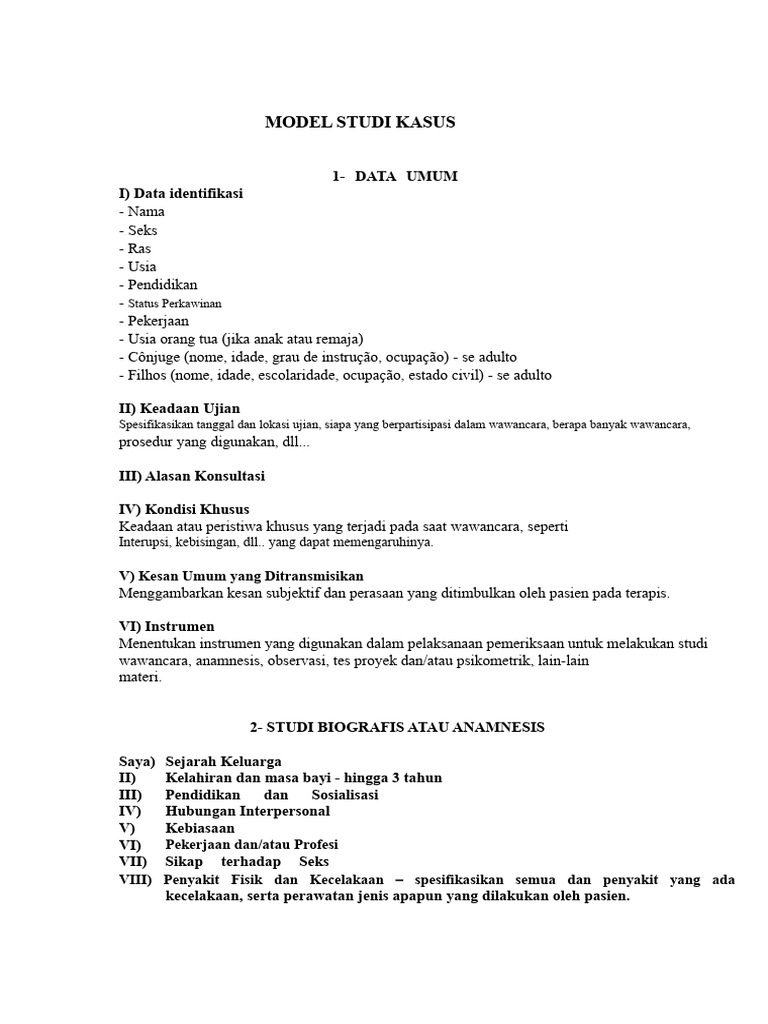 MODEL STUDI KASUS

1- DATA UMUM

I) Data identifikasi
- Nama
- Seks
- Ras
- Usia
- Pendidikan
- Status Perkawinan
- Pekerjaan
- Usia orang tua (jika anak atau remaja)
- Cônjuge (nome, idade, grau de instrução, ocupação) - se adulto
- Filhos (nome, idade, escolaridade, ocupação, estado civil) - se adulto

II) Keadaan Ujian
Spesifikasikan tanggal dan lokasi ujian, siapa yang berpartisipasi dalam wawancara, berapa banyak wawancara, prosedur yang digunakan, dll...

III) Alasan Konsultasi

IV) Kondisi Khusus
Keadaan atau peristiwa khusus yang terjadi pada saat wawancara, seperti Interupsi, kebisingan, dll.. yang dapat memengaruhinya.

V) Kesan Umum yang Ditransmisikan
Menggambarkan kesan subjektif dan perasaan yang ditimbulkan oleh pasien pada terapis.

VI) Instrumen
Menentukan instrumen yang digunakan dalam pelaksanaan pemeriksaan untuk melakukan studi wawancara, anamnesis, observasi, tes proyek dan/atau psikometrik, lain-lain materi.

2- STUDI BIOGRAFIS ATAU ANAMNESIS

Saya) Sejarah Keluarga
II) Kelahiran dan masa bayi - hingga 3 tahun
III) Pendidikan dan Sosialisasi
IV) Hubungan Interpersonal
V) Kebiasaan
VI) Pekerjaan dan/atau Profesi
VII) Sikap terhadap Seks
VIII) Penyakit Fisik dan Kecelakaan – spesifikasikan semua dan penyakit yang ada kecelakaan, serta perawatan jenis apapun yang dilakukan oleh pasien.